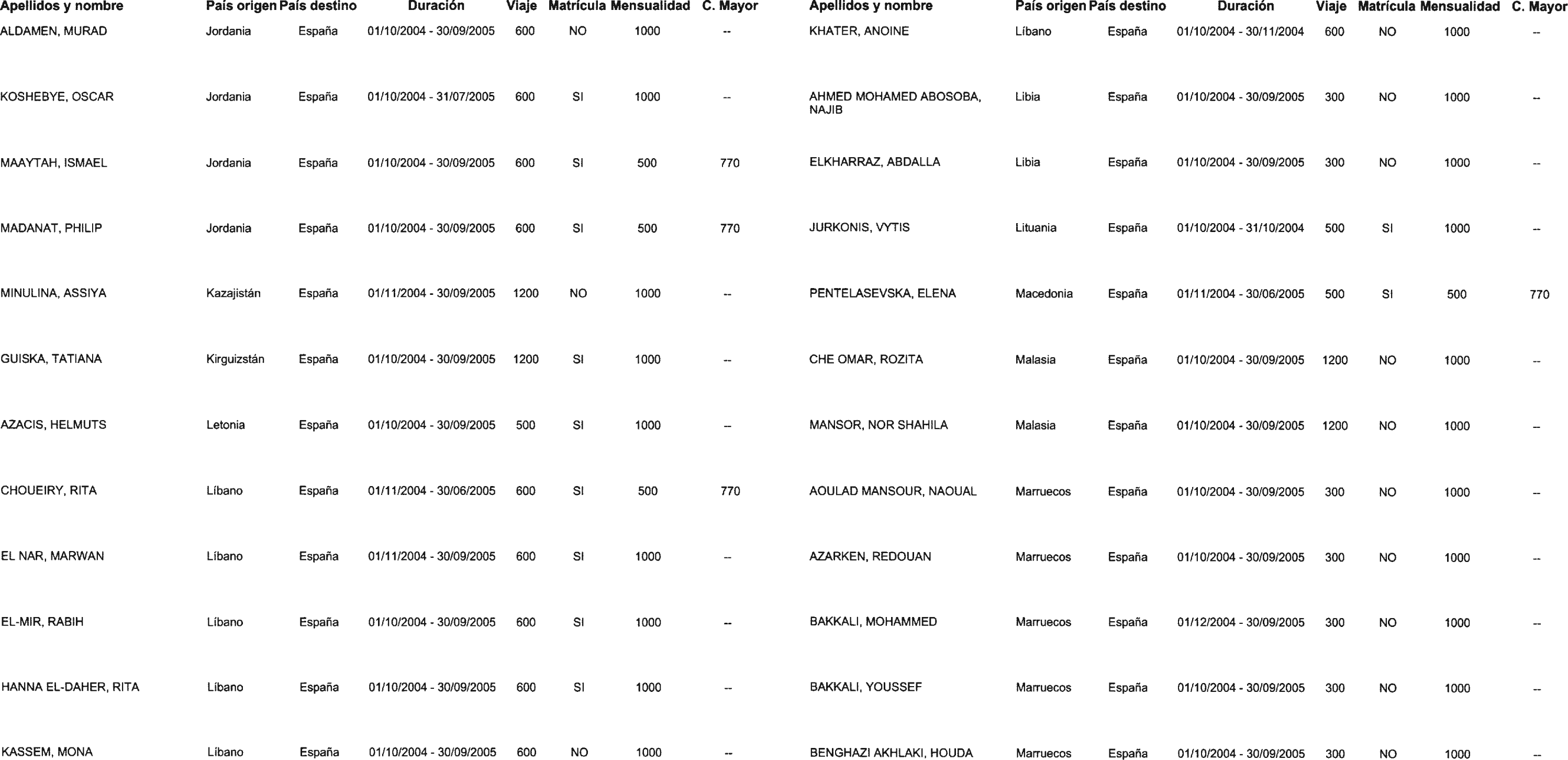 | Apellidos y nombre | País origen | País destino | Duración | Viaje | Matrícula | Mensualidad | C. Mayor |
|---|---|---|---|---|---|---|---|
| ALDAMEN, MURAD | Jordania | España | 01/10/2004 - 30/09/2005 | 600 | NO | 1000 | -- |
| KOSHEBYE, OSCAR | Jordania | España | 01/10/2004 - 31/07/2005 | 600 | SI | 1000 | -- |
| MAAYTAH, ISMAEL | Jordania | España | 01/10/2004 - 30/09/2005 | 600 | SI | 500 | 770 |
| MADANAT, PHILIP | Jordania | España | 01/10/2004 - 30/09/2005 | 600 | SI | 500 | 770 |
| MINULINA, ASSIYA | Kazajistán | España | 01/11/2004 - 30/09/2005 | 1200 | NO | 1000 | -- |
| GUISKA, TATIANA | Kirguizstán | España | 01/10/2004 - 30/09/2005 | 1200 | SI | 1000 | -- |
| AZACIS, HELMUTS | Letonia | España | 01/10/2004 - 30/09/2005 | 500 | SI | 1000 | -- |
| CHOUEIRY, RITA | Líbano | España | 01/11/2004 - 30/06/2005 | 600 | SI | 500 | 770 |
| EL NAR, MARWAN | Líbano | España | 01/11/2004 - 30/09/2005 | 600 | SI | 1000 | -- |
| EL-MIR, RABIH | Líbano | España | 01/10/2004 - 30/09/2005 | 600 | SI | 1000 | -- |
| HANNA EL-DAHER, RITA | Líbano | España | 01/10/2004 - 30/09/2005 | 600 | SI | 1000 | -- |
| KASSEM, MONA | Líbano | España | 01/10/2004 - 30/09/2005 | 600 | NO | 1000 | -- |

| Apellidos y nombre | País origen | País destino | Duración | Viaje | Matrícula | Mensualidad | C. Mayor |
|---|---|---|---|---|---|---|---|
| KHATER, ANOINE | Líbano | España | 01/10/2004 - 30/11/2004 | 600 | NO | 1000 | -- |
| AHMED MOHAMED ABOSOBA, NAJIB | Libia | España | 01/10/2004 - 30/09/2005 | 300 | NO | 1000 | -- |
| ELKHARRAZ, ABDALLA | Libia | España | 01/10/2004 - 30/09/2005 | 300 | NO | 1000 | -- |
| JURKONIS, VYTIS | Lituania | España | 01/10/2004 - 31/10/2004 | 500 | SI | 1000 | -- |
| PENTELASEVSKA, ELENA | Macedonia | España | 01/11/2004 - 30/06/2005 | 500 | SI | 500 | 770 |
| CHE OMAR, ROZITA | Malasia | España | 01/10/2004 - 30/09/2005 | 1200 | NO | 1000 | -- |
| MANSOR, NOR SHAHILA | Malasia | España | 01/10/2004 - 30/09/2005 | 1200 | NO | 1000 | -- |
| AOULAD MANSOUR, NAOUAL | Marruecos | España | 01/10/2004 - 30/09/2005 | 300 | NO | 1000 | -- |
| AZARKEN, REDOUAN | Marruecos | España | 01/10/2004 - 30/09/2005 | 300 | NO | 1000 | -- |
| BAKKALI, MOHAMMED | Marruecos | España | 01/12/2004 - 30/09/2005 | 300 | NO | 1000 | -- |
| BAKKALI, YOUSSEF | Marruecos | España | 01/10/2004 - 30/09/2005 | 300 | NO | 1000 | -- |
| BENGHAZI AKHLAKI, HOUDA | Marruecos | España | 01/10/2004 - 30/09/2005 | 300 | NO | 1000 | -- |